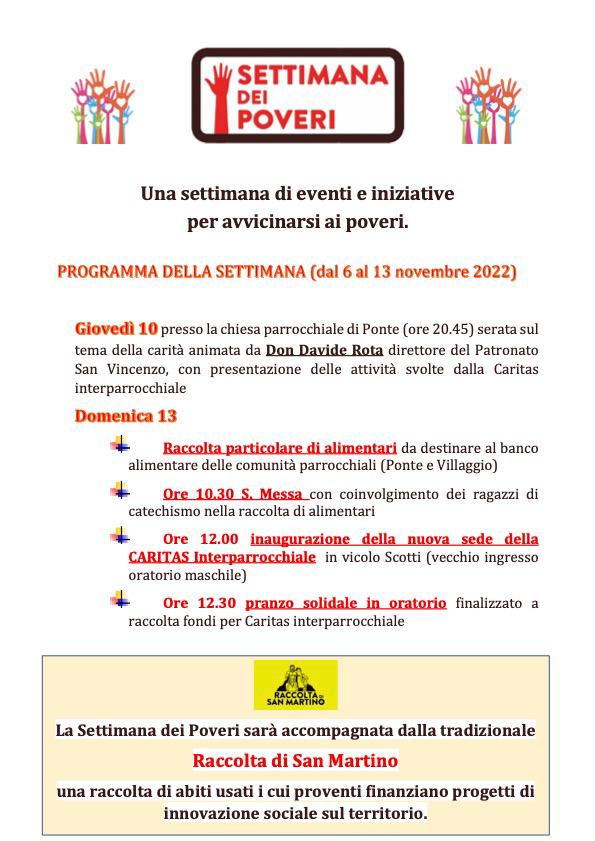 SETTIMANA DEI POVERI

Una settimana di eventi e iniziative per avvicinarsi ai poveri.

PROGRAMMA DELLA SETTIMANA (dal 6 al 13 novembre 2022)

Giovedì 10 presso la chiesa parrocchiale di Ponte (ore 20.45) serata sul tema della carità animata da Don Davide Rota direttore del Patronato San Vincenzo, con presentazione delle attività svolte dalla Caritas interparrocchiale

Domenica 13

Raccolta particolare di alimentari da destinare al banco alimentare delle comunità parrocchiali (Ponte e Villaggio)

Ore 10.30 S. Messa con coinvolgimento dei ragazzi di catechismo nella raccolta di alimentari

Ore 12.00 inaugurazione della nuova sede della CARITAS Interparrocchiale in vicolo Scotti (vecchio ingresso oratorio maschile)

Ore 12.30 pranzo solidale in oratorio finalizzato a raccolta fondi per Caritas interparrocchiale

RACCOLTA DI SAN MARTINO

La Settimana dei Poveri sarà accompagnata dalla tradizionale

Raccolta di San Martino

una raccolta di abiti usati i cui proventi finanziano progetti di innovazione sociale sul territorio.